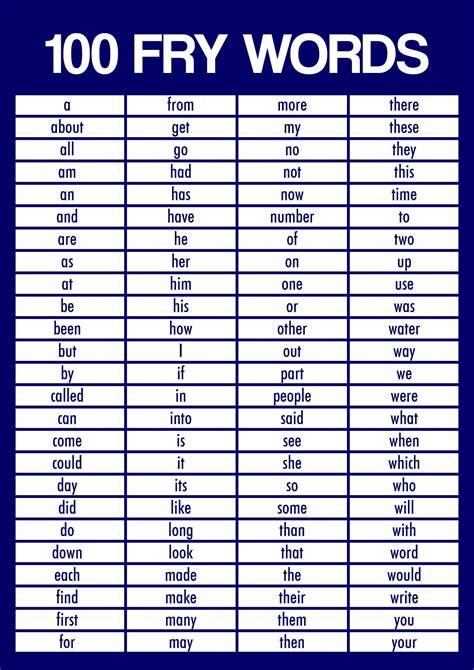 100 FRY WORDS

| a | from | more | there |
|---|---|---|---|
| about | get | my | these |
| all | go | no | they |
| am | had | not | this |
| an | has | now | time |
| and | have | number | to |
| are | he | of | two |
| as | her | on | up |
| at | him | one | use |
| be | his | or | was |
| been | how | other | water |
| but | I | out | way |
| by | if | part | we |
| called | in | people | were |
| can | into | said | what |
| come | is | see | when |
| could | it | she | which |
| day | its | so | who |
| did | like | some | will |
| do | long | than | with |
| down | look | that | word |
| each | made | the | would |
| find | make | their | write |
| first | many | them | you |
| for | may | then | your |